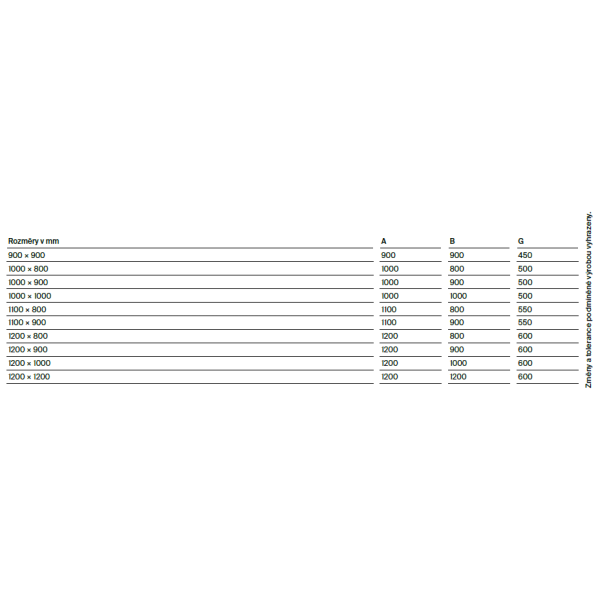 | Rozměry v mm | A | B | G |
|---|---|---|---|
| 900 × 900 | 900 | 900 | 450 |
| 1000 × 800 | 1000 | 800 | 500 |
| 1000 × 900 | 1000 | 900 | 500 |
| 1000 × 1000 | 1000 | 1000 | 500 |
| 1100 × 800 | 1100 | 800 | 550 |
| 1100 × 900 | 1100 | 900 | 550 |
| 1200 × 800 | 1200 | 800 | 600 |
| 1200 × 900 | 1200 | 900 | 600 |
| 1200 × 1000 | 1200 | 1000 | 600 |
| 1200 × 1200 | 1200 | 1200 | 600 |

Změny a tolerance podmíněné výrobou vyhrazeny.